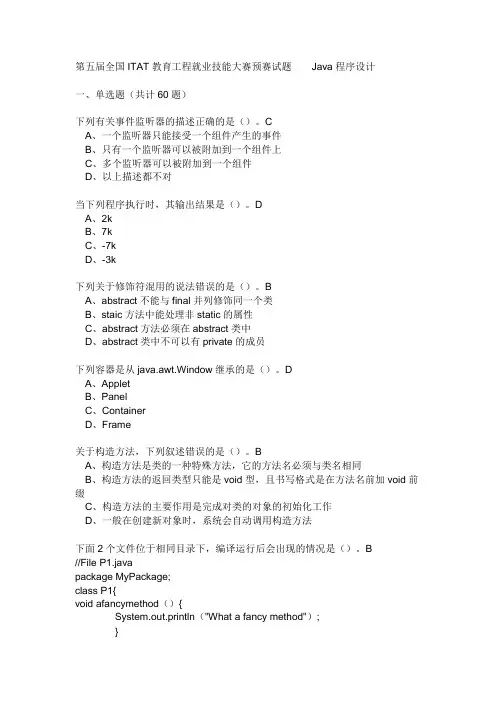 第五届全国 ITAT 教育工程就业技能大赛预赛试题　　Java 程序设计

一、单选题（共计 60 题）

下列有关事件监听器的描述正确的是（）。C
A、一个监听器只能接受一个组件产生的事件
B、只有一个监听器可以被附加到一个组件上
C、多个监听器可以被附加到一个组件
D、以上描述都不对

当下列程序执行时，其输出结果是（）。D
A、2k
B、7k
C、-7k
D、-3k

下列关于修饰符混用的说法错误的是（）。B
A、abstract 不能与 final 并列修饰同一个类
B、staic 方法中能处理非 static 的属性
C、abstract 方法必须在 abstract 类中
D、abstract 类中不可以有 private 的成员

下列容器是从 java.awt.Window 继承的是（）。D
A、Applet
B、Panel
C、Container
D、Frame

关于构造方法，下列叙述错误的是（）。B
A、构造方法是类的一种特殊方法，它的方法名必须与类名相同
B、构造方法的返回类型只能是 void 型，且书写格式是在方法名前加 void 前缀
C、构造方法的主要作用是完成对类的对象的初始化工作
D、一般在创建新对象时，系统会自动调用构造方法

下面 2 个文件位于相同目录下，编译运行后会出现的情况是（）。B
//File P1.java
package MyPackage;
class P1{
void afancymethod（）{
System.out.println（"What a fancy method"）;
}